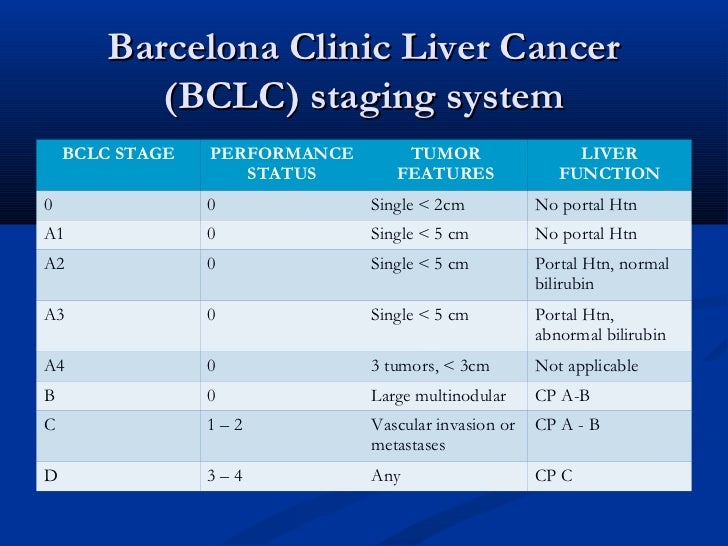 Barcelona Clinic Liver Cancer (BCLC) staging system

| BCLC STAGE | PERFORMANCE STATUS | TUMOR FEATURES | LIVER FUNCTION |
|---|---|---|---|
| 0 | 0 | Single < 2cm | No portal Htn |
| A1 | 0 | Single < 5 cm | No portal Htn |
| A2 | 0 | Single < 5 cm | Portal Htn, normal bilirubin |
| A3 | 0 | Single < 5 cm | Portal Htn, abnormal bilirubin |
| A4 | 0 | 3 tumors, < 3cm | Not applicable |
| B | 0 | Large multinodular | CP A-B |
| C | 1 – 2 | Vascular invasion or metastases | CP A - B |
| D | 3 – 4 | Any | CP C |